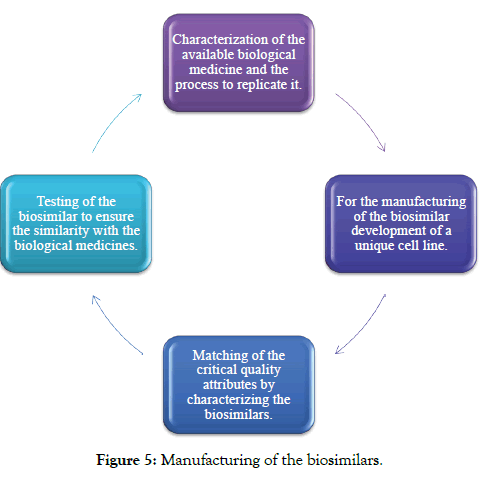 Characterization of the available biological medicine and the process to replicate it.

For the manufacturing of the biosimilar development of a unique cell line.

Matching of the critical quality attributes by characterizing the biosimilars.

Testing of the biosimilar to ensure the similarity with the biological medicines.

Figure 5: Manufacturing of the biosimilars.